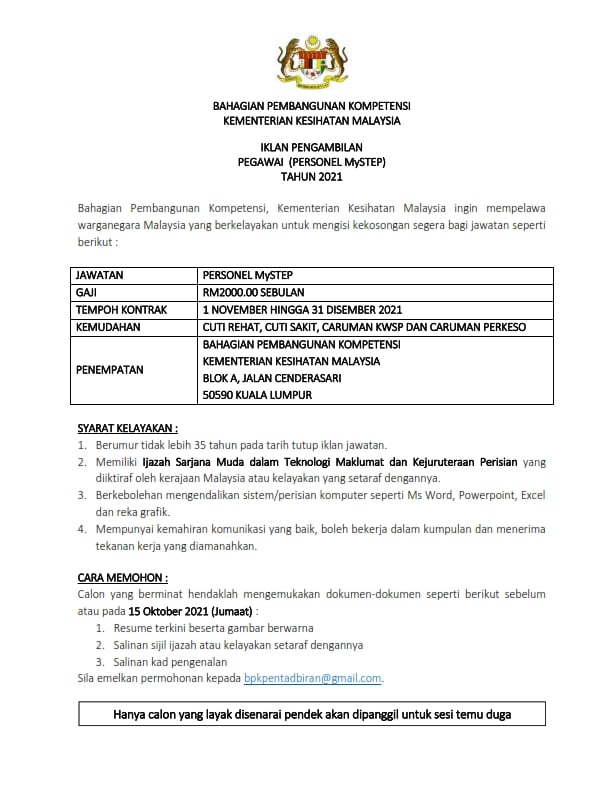 BAHAGIAN PEMBANGUNAN KOMPETENSI
KEMENTERIAN KESIHATAN MALAYSIA

IKLAN PENGAMBILAN
PEGAWAI (PERSONEL MySTEP)
TAHUN 2021

Bahagian Pembangunan Kompetensi, Kementerian Kesihatan Malaysia ingin mempelawa warganegara Malaysia yang berkelayakan untuk mengisi kekosongan segera bagi jawatan seperti berikut :

| JAWATAN | PERSONEL MySTEP |
|---|---|
| GAJI | RM2000.00 SEBULAN |
| TEMPOH KONTRAK | 1 NOVEMBER HINGGA 31 DISEMBER 2021 |
| KEMUDAHAN | CUTI REHAT, CUTI SAKIT, CARUMAN KWSP DAN CARUMAN PERKESO |
| PENEMPATAN | BAHAGIAN PEMBANGUNAN KOMPETENSI KEMENTERIAN KESIHATAN MALAYSIA BLOK A, JALAN CENDERASARI 50590 KUALA LUMPUR |

SYARAT KELAYAKAN :
1. Berumur tidak lebih 35 tahun pada tarih tutup iklan jawatan.
2. Memiliki Ijazah Sarjana Muda dalam Teknologi Maklumat dan Kejuruteraan Perisian yang diiktiraf oleh kerajaan Malaysia atau kelayakan yang setaraf dengannya.
3. Berkebolehan mengendalikan sistem/perisian komputer seperti Ms Word, Powerpoint, Excel dan reka grafik.
4. Mempunyai kemahiran komunikasi yang baik, boleh bekerja dalam kumpulan dan menerima tekanan kerja yang diamanahkan.

CARA MEMOHON :
Calon yang berminat hendaklah mengemukakan dokumen-dokumen seperti berikut sebelum atau pada 15 Oktober 2021 (Jumaat) :
1. Resume terkini beserta gambar berwarna
2. Salinan sijil ijazah atau kelayakan setaraf dengannya
3. Salinan kad pengenalan
Sila emelkan permohonan kepada bpkpentadbiran@gmail.com.

Hanya calon yang layak disenarai pendek akan dipanggil untuk sesi temu duga